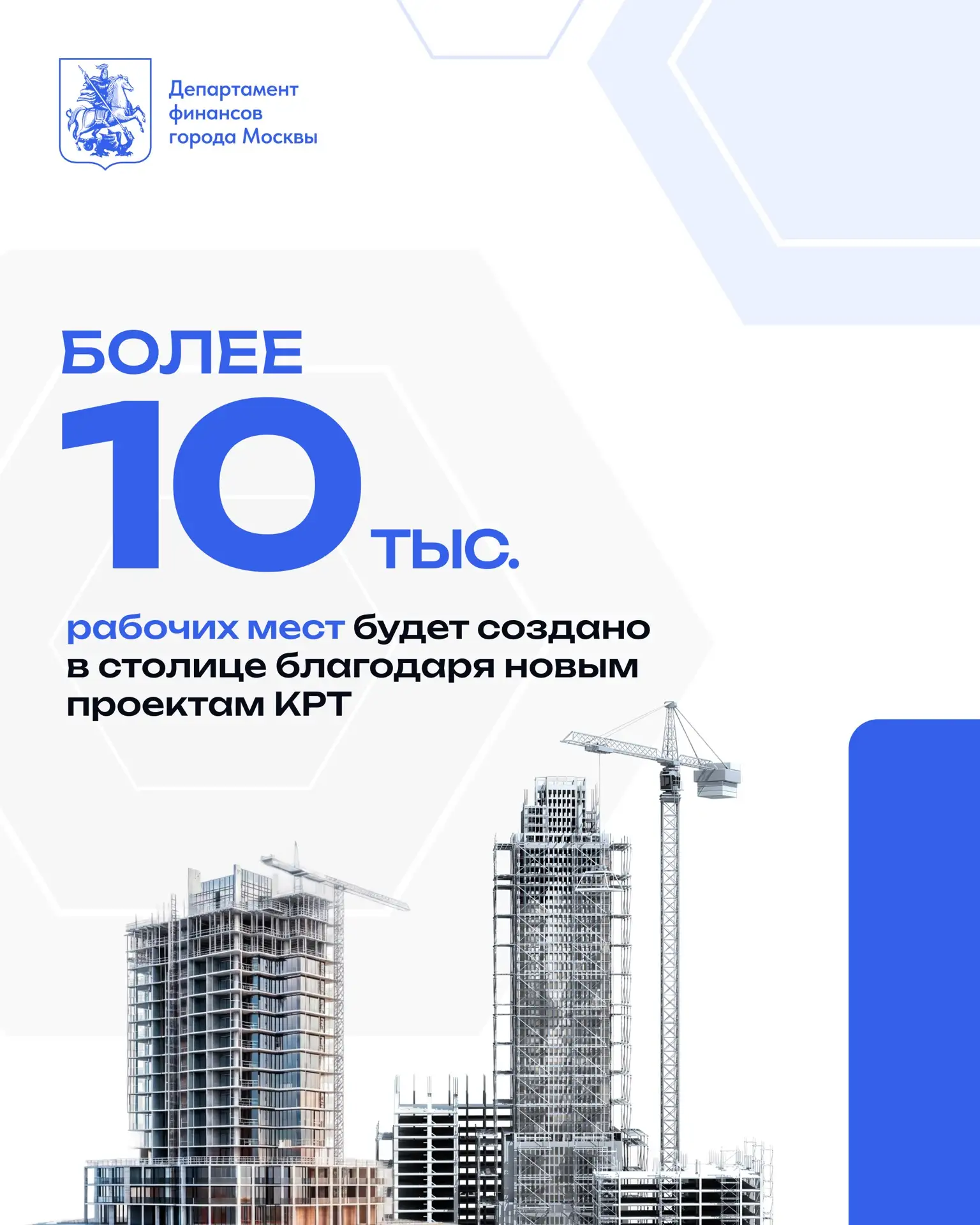 Департамент финансов города Москвы

БОЛЕЕ
10 тыс.

рабочих мест будет создано в столице благодаря новым проектам КРТ